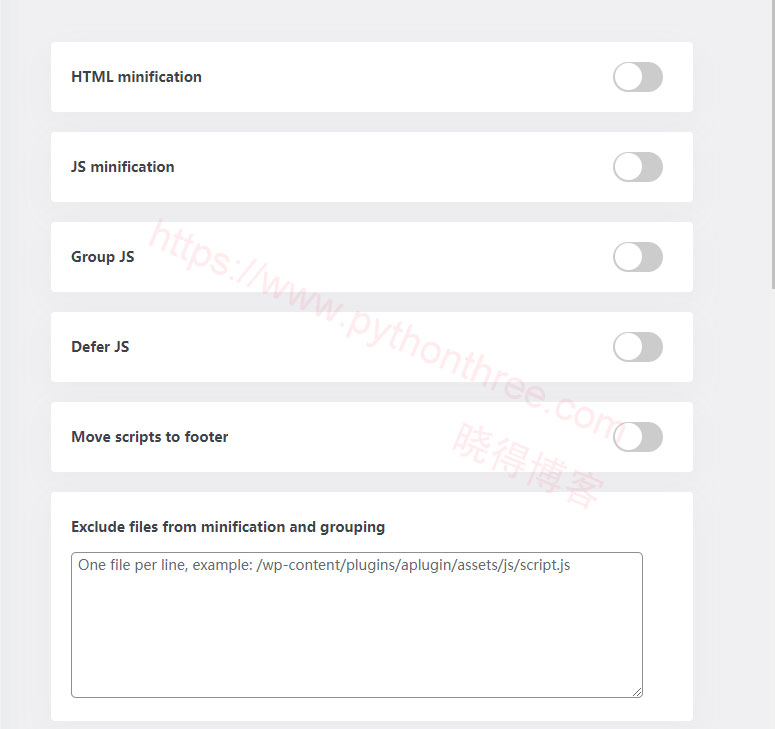 HTML minification

JS minification

Group JS

Defer JS

Move scripts to footer

Exclude files from minification and grouping

One file per line, example: /wp-content/plugins/aplugin/assets/js/script.js

https://www.pythonthree.com
晓得博客